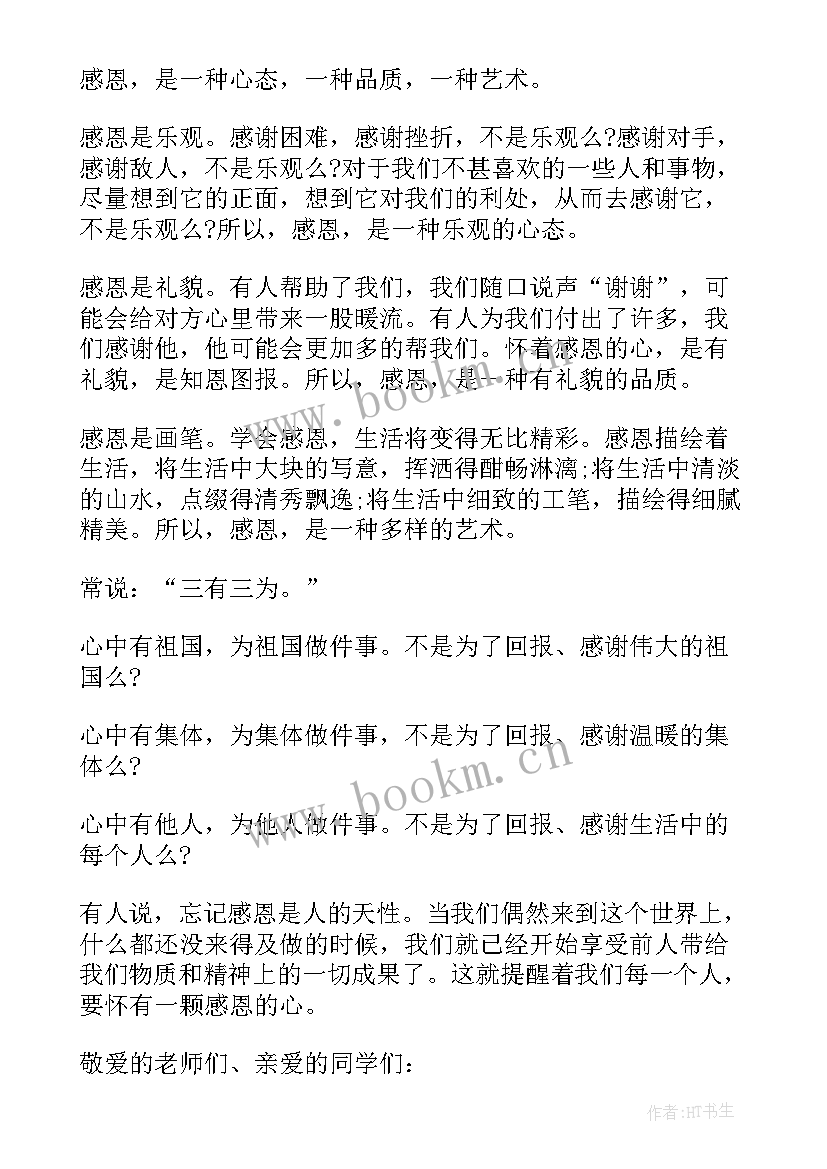 感恩，是一种心态，一种品质，一种艺术。

感恩是乐观。感谢困难，感谢挫折，不是乐观么?感谢对手，感谢敌人，不是乐观么?对于我们不甚喜欢的一些人和事物，尽量想到它的正面，想到它对我们的利处，从而去感谢它，不是乐观么?所以，感恩，是一种乐观的心态。

感恩是礼貌。有人帮助了我们，我们随口说声“谢谢”，可能会给对方心里带来一股暖流。有人为我们付出了许多，我们感谢他，他可能会更加多的帮我们。怀着感恩的心，是有礼貌，是知恩图报。所以，感恩，是一种有礼貌的品质。

感恩是画笔。学会感恩，生活将变得无比精彩。感恩描绘着生活，将生活中大块的写意，挥洒得酣畅淋漓;将生活中清淡的山水，点缀得清秀飘逸;将生活中细致的工笔，描绘得细腻精美。所以，感恩，是一种多样的艺术。

常说：“三有三为。”

心中有祖国，为祖国做件事。不是为了回报、感谢伟大的祖国么?

心中有集体，为集体做件事，不是为了回报、感谢温暖的集体么?

心中有他人，为他人做件事。不是为了回报、感谢生活中的每个人么?

有人说，忘记感恩是人的天性。当我们偶然来到这个世界上，什么都还没来得及做的时候，我们就已经开始享受前人带给我们物质和精神上的一切成果了。这就提醒着我们每一个人，要怀有一颗感恩的心。

敬爱的老师们、亲爱的同学们：

www.bookm.cn

www.bookm.cn

作者:HT书生